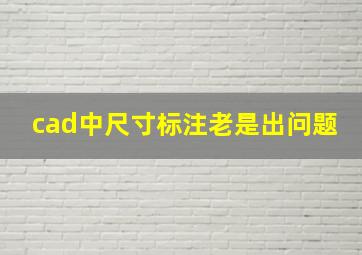 cad中尺寸标注老是出问题